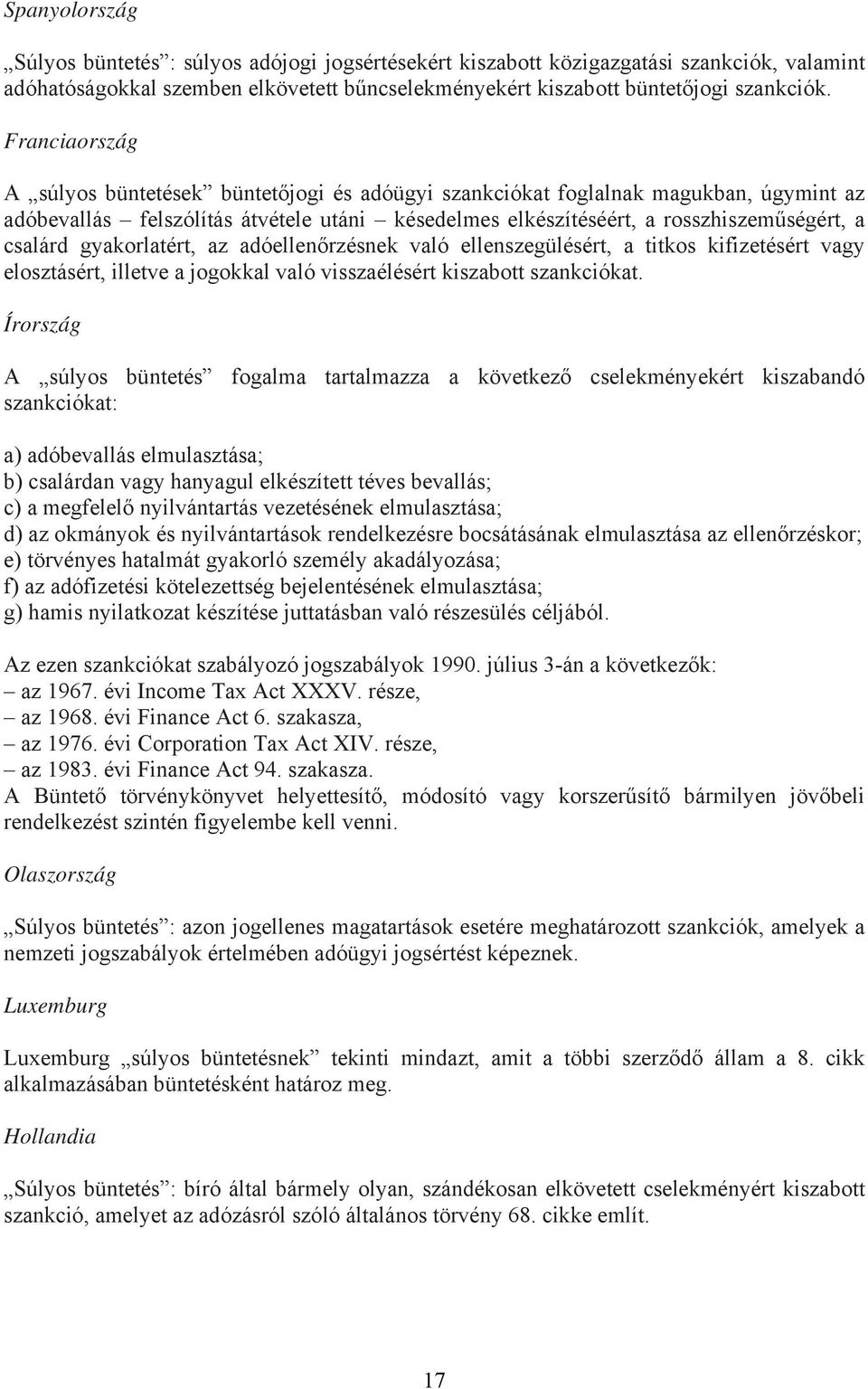 Spanyolország

„Súlyos büntetés”: súlyos adójogi jogsértésekért kiszabott közigazgatási szankciók, valamint adóhatóságokkal szemben elkövetett bűncselekményekért kiszabott büntetőjogi szankciók.

Franciaország

A „súlyos büntetések” büntetőjogi és adóügyi szankciókat foglalnak magukban, úgymint az adóbevallás – felszólítás átvétele utáni – késedelmes elkészítéséért, a rosszhiszeműségért, a csalárd gyakorlatért, az adóellenőrzésnek való ellenszegülésért, a titkos kifizetésért vagy elosztásért, illetve a jogokkal való visszaélésért kiszabott szankciókat.

Írország

A „súlyos büntetés” fogalma tartalmazza a következő cselekményekért kiszabandó szankciókat:

a) adóbevallás elmulasztása;
b) csalárdan vagy hanyagul elkészített téves bevallás;
c) a megfelelő nyilvántartás vezetésének elmulasztása;
d) az okmányok és nyilvántartások rendelkezésre bocsátásának elmulasztása az ellenőrzéskor;
e) törvényes hatalmát gyakorló személy akadályozása;
f) az adófizetési kötelezettség bejelentésének elmulasztása;
g) hamis nyilatkozat készítése juttatásban való részesülés céljából.

Az ezen szankciókat szabályozó jogszabályok 1990. július 3-án a következők:
– az 1967. évi Income Tax Act XXXV. része,
– az 1968. évi Finance Act 6. szakasza,
– az 1976. évi Corporation Tax Act XIV. része,
– az 1983. évi Finance Act 94. szakasza.
A Büntető törvénykönyvet helyettesítő, módosító vagy korszerűsítő bármilyen jövőbeli rendelkezést szintén figyelembe kell venni.

Olaszország

„Súlyos büntetés”: azon jogellenes magatartások esetére meghatározott szankciók, amelyek a nemzeti jogszabályok értelmében adóügyi jogsértést képeznek.

Luxemburg

Luxemburg „súlyos büntetésnek” tekinti mindazt, amit a többi szerződő állam a 8. cikk alkalmazásában büntetésként határoz meg.

Hollandia

„Súlyos büntetés”: bíró által bármely olyan, szándékosan elkövetett cselekményért kiszabott szankció, amelyet az adózásról szóló általános törvény 68. cikke említ.

17